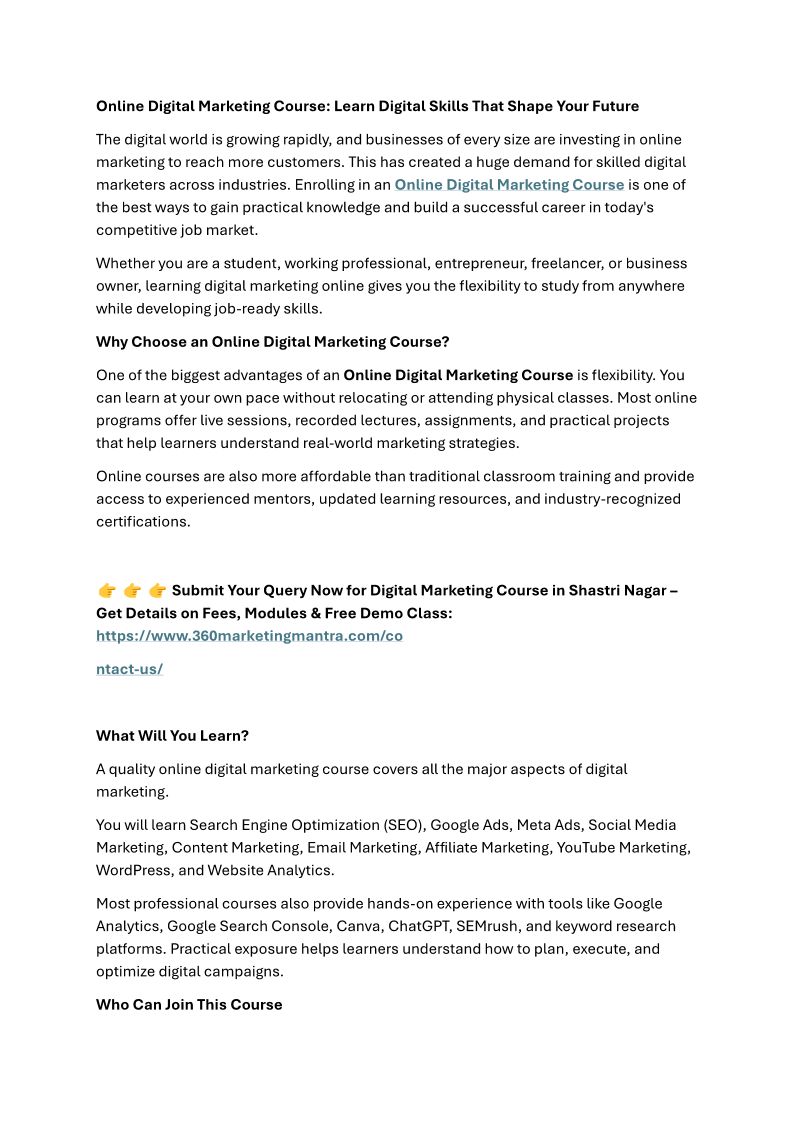 Online Digital Marketing Course: Learn Digital Skills That Shape Your Future

The digital world is growing rapidly, and businesses of every size are investing in online marketing to reach more customers. This has created a huge demand for skilled digital marketers across industries. Enrolling in an Online Digital Marketing Course is one of the best ways to gain practical knowledge and build a successful career in today's competitive job market.

Whether you are a student, working professional, entrepreneur, freelancer, or business owner, learning digital marketing online gives you the flexibility to study from anywhere while developing job-ready skills.

Why Choose an Online Digital Marketing Course?

One of the biggest advantages of an Online Digital Marketing Course is flexibility. You can learn at your own pace without relocating or attending physical classes. Most online programs offer live sessions, recorded lectures, assignments, and practical projects that help learners understand real-world marketing strategies.

Online courses are also more affordable than traditional classroom training and provide access to experienced mentors, updated learning resources, and industry-recognized certifications.

👉 👉 👉 Submit Your Query Now for Digital Marketing Course in Shastri Nagar – Get Details on Fees, Modules & Free Demo Class: https://www.360marketingmantra.com/co

ntact-us/

What Will You Learn?

A quality online digital marketing course covers all the major aspects of digital marketing.

You will learn Search Engine Optimization (SEO), Google Ads, Meta Ads, Social Media Marketing, Content Marketing, Email Marketing, Affiliate Marketing, YouTube Marketing, WordPress, and Website Analytics.

Most professional courses also provide hands-on experience with tools like Google Analytics, Google Search Console, Canva, ChatGPT, SEMrush, and keyword research platforms. Practical exposure helps learners understand how to plan, execute, and optimize digital campaigns.

Who Can Join This Course